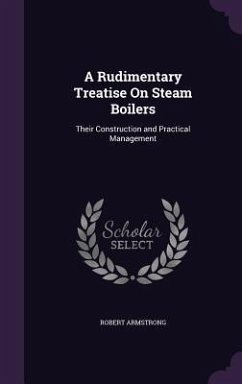 A Rudimentary Treatise On Steam Boilers

Their Construction and Practical Management

Scholar
SELECT

ROBERT ARMSTRONG